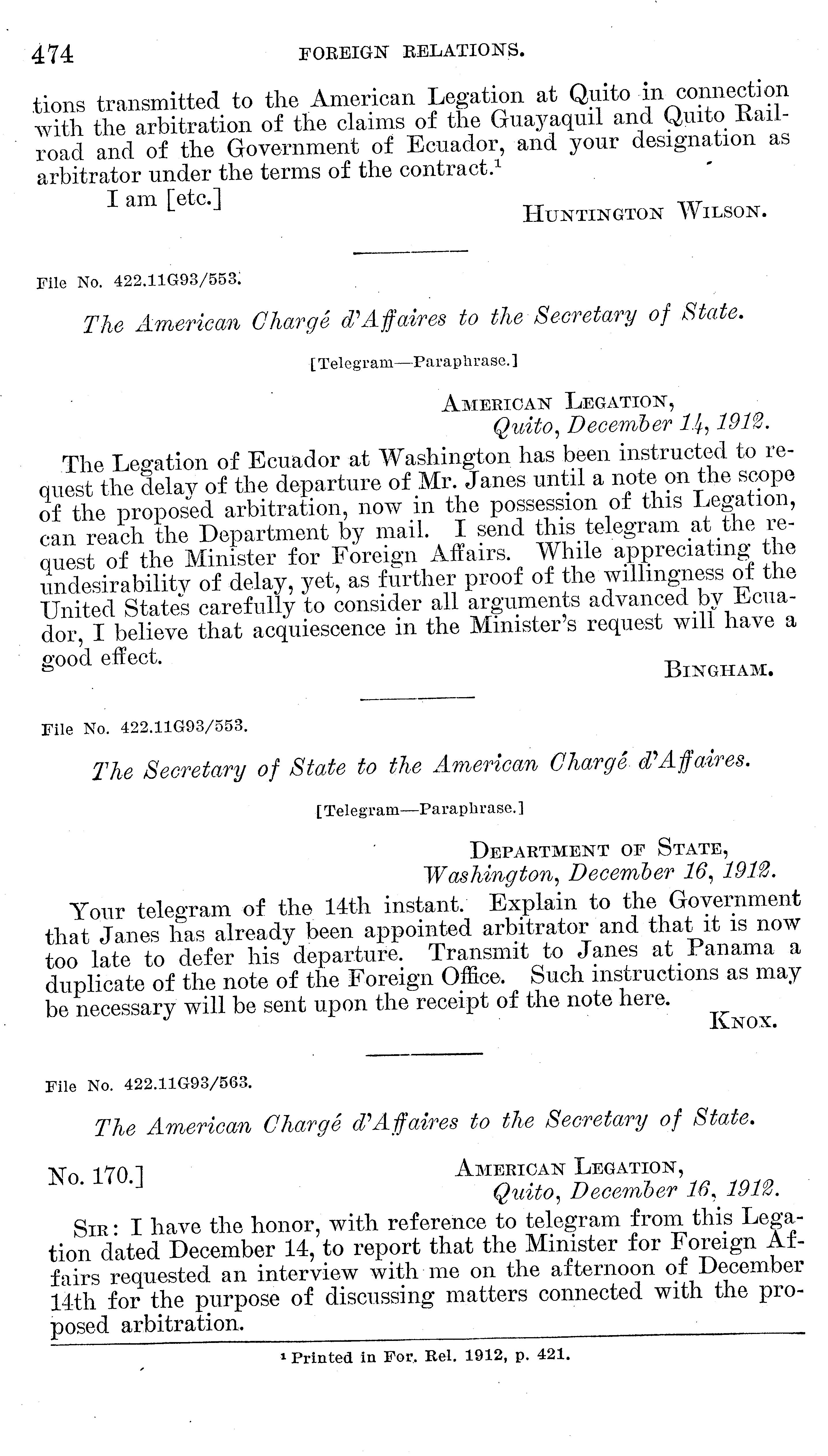 474 FOREIGN RELATIONS.

tions transmitted to the American Legation at Quito in connection with the arbitration of the claims of the Guayaquil and Quito Railroad and of the Government of Ecuador, and your designation as arbitrator under the terms of the contract.$^1$

I am [etc.]

HUNTINGTON WILSON.

File No. 422.11G93/553.

The American Chargé d'Affaires to the Secretary of State.

[Telegram—Paraphrase.]

AMERICAN LEGATION,
Quito, December 14, 1912.

The Legation of Ecuador at Washington has been instructed to request the delay of the departure of Mr. Janes until a note on the scope of the proposed arbitration, now in the possession of this Legation, can reach the Department by mail. I send this telegram at the request of the Minister for Foreign Affairs. While appreciating the undesirability of delay, yet, as further proof of the willingness of the United States carefully to consider all arguments advanced by Ecuador, I believe that acquiescence in the Minister's request will have a good effect.

BINGHAM.

File No. 422.11G93/553.

The Secretary of State to the American Chargé d'Affaires.

[Telegram—Paraphrase.]

DEPARTMENT OF STATE,
Washington, December 16, 1912.

Your telegram of the 14th instant. Explain to the Government that Janes has already been appointed arbitrator and that it is now too late to defer his departure. Transmit to Janes at Panama a duplicate of the note of the Foreign Office. Such instructions as may be necessary will be sent upon the receipt of the note here.

KNOX.

File No. 422.11G93/563.

The American Chargé d'Affaires to the Secretary of State.

No. 170.]

AMERICAN LEGATION,
Quito, December 16, 1912.

SIR: I have the honor, with reference to telegram from this Legation dated December 14, to report that the Minister for Foreign Affairs requested an interview with me on the afternoon of December 14th for the purpose of discussing matters connected with the proposed arbitration.

$^1$ Printed in For. Rel. 1912, p. 421.